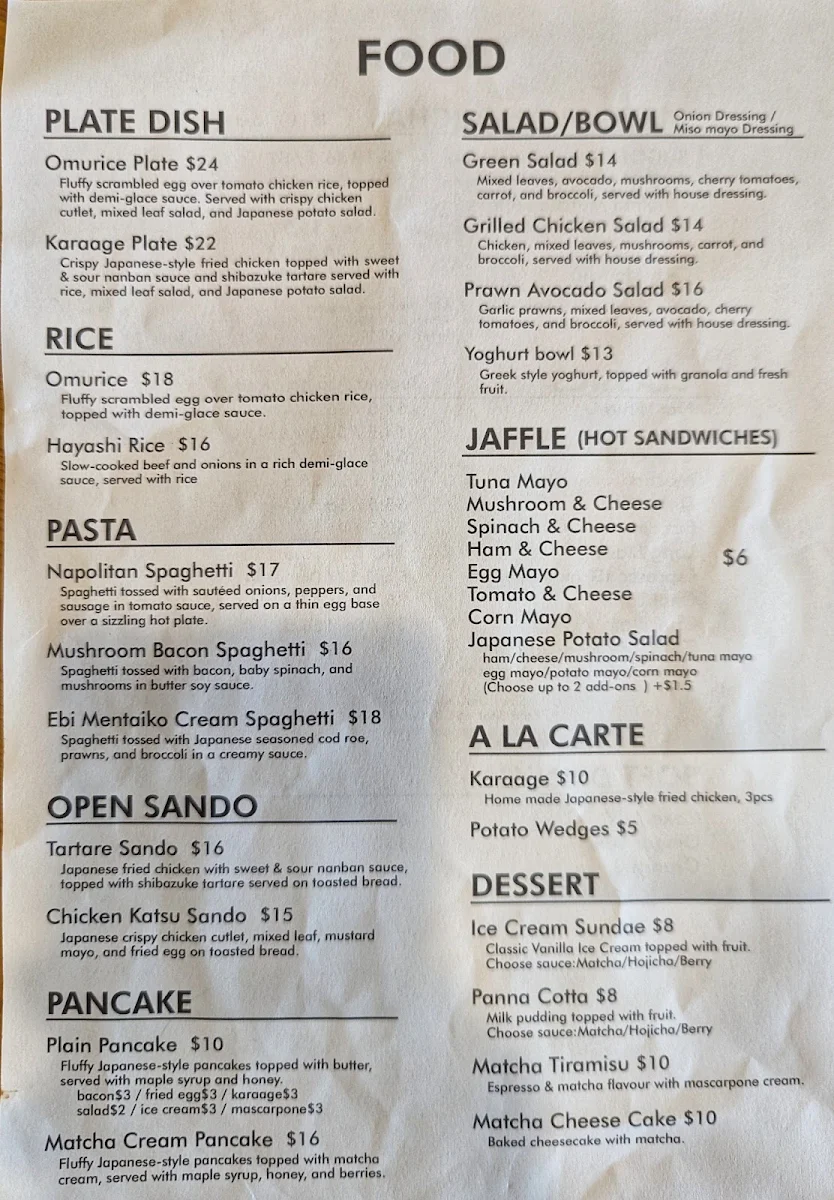 FOOD

PLATE DISH

Omurice Plate $24
Fluffy scrambled egg over tomato chicken rice, topped with demi-glace sauce. Served with crispy chicken cutlet, mixed leaf salad, and Japanese potato salad.

Karaage Plate $22
Crispy Japanese-style fried chicken topped with sweet & sour nanban sauce and shibazuke tartare served with rice, mixed leaf salad, and Japanese potato salad.

RICE

Omurice $18
Fluffy scrambled egg over tomato chicken rice, topped with demi-glace sauce.

Hayashi Rice $16
Slow-cooked beef and onions in a rich demi-glace sauce, served with rice

PASTA

Napolitan Spaghetti $17
Spaghetti tossed with sautéed onions, peppers, and sausage in tomato sauce, served on a thin egg base over a sizzling hot plate.

Mushroom Bacon Spaghetti $16
Spaghetti tossed with bacon, baby spinach, and mushrooms in butter soy sauce.

Ebi Mentaiko Cream Spaghetti $18
Spaghetti tossed with Japanese seasoned cod roe, prawns, and broccoli in a creamy sauce.

OPEN SANDO

Tartare Sando $16
Japanese fried chicken with sweet & sour nanban sauce, topped with shibazuke tartare served on toasted bread.

Chicken Katsu Sando $15
Japanese crispy chicken cutlet, mixed leaf, mustard mayo, and fried egg on toasted bread.

PANCAKE

Plain Pancake $10
Fluffy Japanese-style pancakes topped with butter, served with maple syrup and honey.
bacon$3 / fried egg$3 / karaage$3
salad$2 / ice cream$3 / mascarpone$3

Matcha Cream Pancake $16
Fluffy Japanese-style pancakes topped with matcha cream, served with maple syrup, honey, and berries.

SALAD/BOWL Onion Dressing / Miso mayo Dressing

Green Salad $14
Mixed leaves, avocado, mushrooms, cherry tomatoes, carrot, and broccoli, served with house dressing.

Grilled Chicken Salad $14
Chicken, mixed leaves, mushrooms, carrot, and broccoli, served with house dressing.

Prawn Avocado Salad $16
Garlic prawns, mixed leaves, avocado, cherry tomatoes, and broccoli, served with house dressing.

Yoghurt bowl $13
Greek style yoghurt, topped with granola and fresh fruit.

JAFFLE (HOT SANDWICHES)

Tuna Mayo
Mushroom & Cheese
Spinach & Cheese
Ham & Cheese
Egg Mayo
Tomato & Cheese
Corn Mayo
Japanese Potato Salad
$6
ham/cheese/mushroom/spinach/tuna mayo
egg mayo/potato mayo/corn mayo
(Choose up to 2 add-ons ) +$1.5

A LA CARTE

Karaage $10
Home made Japanese-style fried chicken, 3pcs

Potato Wedges $5

DESSERT

Ice Cream Sundae $8
Classic Vanilla Ice Cream topped with fruit.
Choose sauce:Matcha/Hojicha/Berry

Panna Cotta $8
Milk pudding topped with fruit.
Choose sauce:Matcha/Hojicha/Berry

Matcha Tiramisu $10
Espresso & matcha flavour with mascarpone cream.

Matcha Cheese Cake $10
Baked cheesecake with matcha.